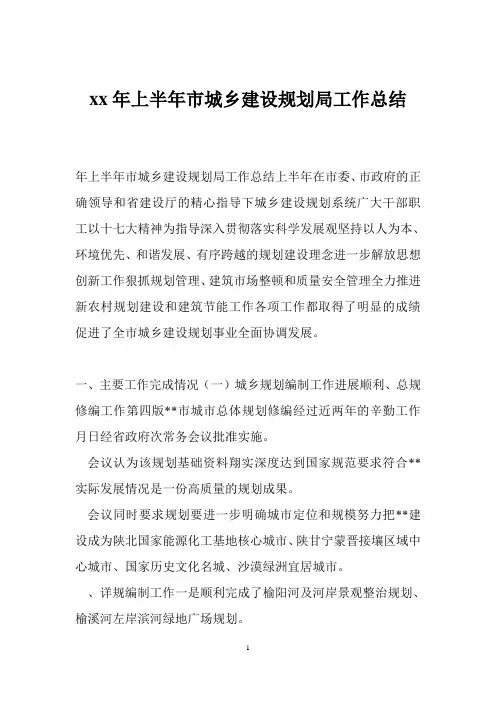 xx 年上半年市城乡建设规划局工作总结

年上半年市城乡建设规划局工作总结上半年在市委、市政府的正确领导和省建设厅的精心指导下城乡建设规划系统广大干部职工以十七大精神为指导深入贯彻落实科学发展观坚持以人为本、环境优先、和谐发展、有序跨越的规划建设理念进一步解放思想创新工作狠抓规划管理、建筑市场整顿和质量安全管理全力推进新农村规划建设和建筑节能工作各项工作都取得了明显的成绩促进了全市城乡建设规划事业全面协调发展。

一、主要工作完成情况（一）城乡规划编制工作进展顺利、总规修编工作第四版**市城市总体规划修编经过近两年的辛勤工作月日经省政府次常务会议批准实施。

会议认为该规划基础资料翔实深度达到国家规范要求符合**实际发展情况是一份高质量的规划成果。

会议同时要求规划要进一步明确城市定位和规模努力把**建设成为陕北国家能源化工基地核心城市、陕甘宁蒙晋接壤区域中心城市、国家历史文化名城、沙漠绿洲宜居城市。

、详规编制工作一是顺利完成了榆阳河及河岸景观整治规划、榆溪河左岸滨河绿地广场规划。

1